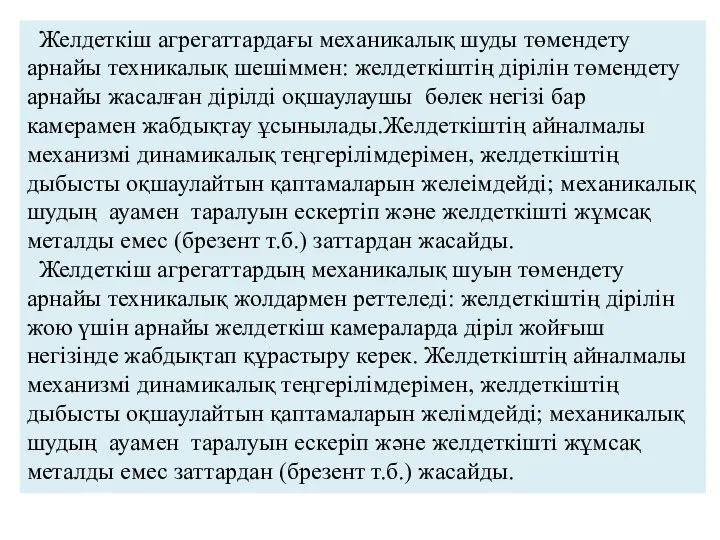 Желдеткіш агрегаттардағы механикалық шуды төмендету арнайы техникалық шешіммен: желдеткіштің дірілін төмендету арнайы жасалған дірілді оқшаулаушы бөлек негізі бар камерамен жабдықтау ұсынылады.Желдеткіштің айналмалы механизмі динамикалық теңгерілімдерімен, желдеткіштің дыбысты оқшаулайтын қаптамаларын желеімдейді; механикалық шудың ауамен таралуын ескертіп және желдеткішті жұмсақ металды емес (брезент т.б.) заттардан жасайды.

Желдеткіш агрегаттардың механикалық шуын төмендету арнайы техникалық жолдармен реттеледі: желдеткіштің дірілін жою үшін арнайы желдеткіш камераларда діріл жойғыш негізінде жабдықтап құрастыру керек. Желдеткіштің айналмалы механизмі динамикалық теңгерілімдерімен, желдеткіштің дыбысты оқшаулайтын қаптамаларын желімдейді; механикалық шудың ауамен таралуын ескеріп және желдеткішті жұмсақ металды емес заттардан (брезент т.б.) жасайды.